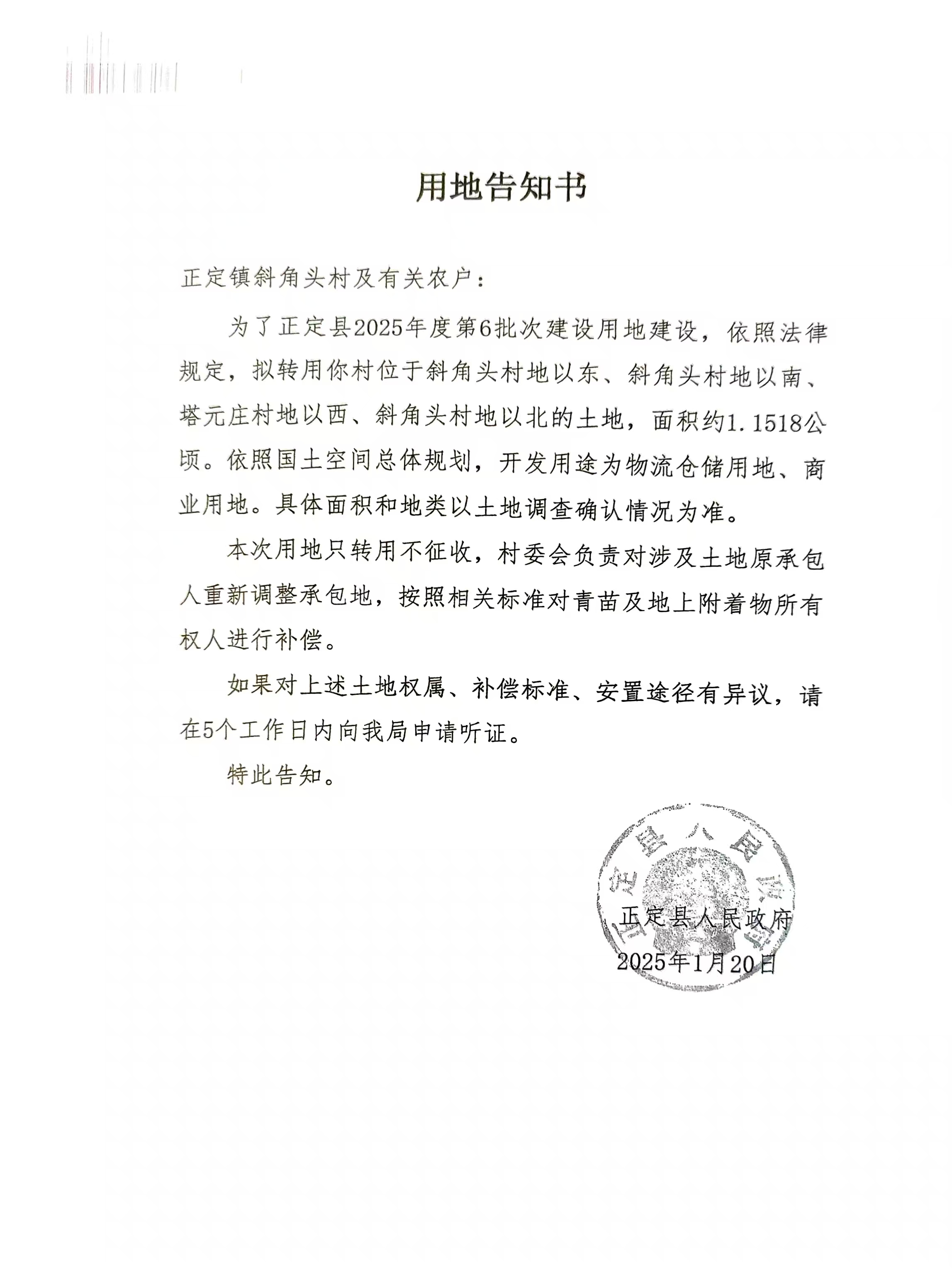 用地告知书

正定镇斜角头村及有关农户：

为了正定县2025年度第6批次建设用地建设，依照法律规定，拟转用你村位于斜角头村地以东、斜角头村地以南、塔元庄村地以西、斜角头村地以北的土地，面积约1.1518公顷。依照国土空间总体规划，开发用途为物流仓储用地、商业用地。具体面积和地类以土地调查确认情况为准。

本次用地只转用不征收，村委会负责对涉及土地原承包人重新调整承包地，按照相关标准对青苗及地上附着物所有权人进行补偿。

如果对上述土地权属、补偿标准、安置途径有异议，请在5个工作日内向我局申请听证。

特此告知。

正定县人民政府

正定县人民政府
2025年1月20日